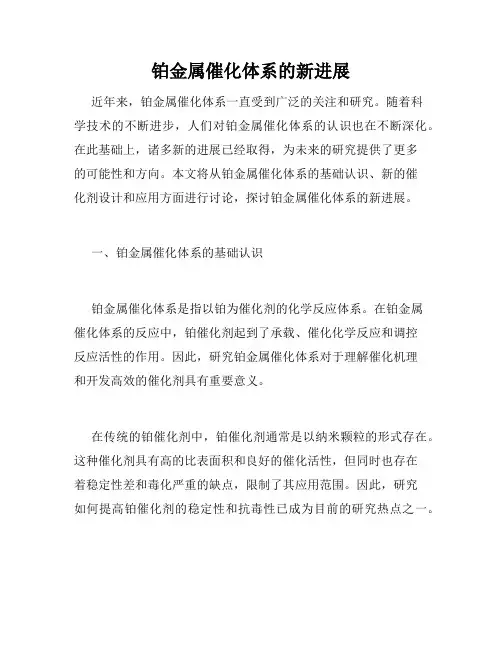 铂金属催化体系的新进展

近年来，铂金属催化体系一直受到广泛的关注和研究。随着科学技术的不断进步，人们对铂金属催化体系的认识也在不断深化。在此基础上，诸多新的进展已经取得，为未来的研究提供了更多的可能性和方向。本文将从铂金属催化体系的基础认识、新的催化剂设计和应用方面进行讨论，探讨铂金属催化体系的新进展。

一、铂金属催化体系的基础认识

铂金属催化体系是指以铂为催化剂的化学反应体系。在铂金属催化体系的反应中，铂催化剂起到了承载、催化化学反应和调控反应活性的作用。因此，研究铂金属催化体系对于理解催化机理和开发高效的催化剂具有重要意义。

在传统的铂催化剂中，铂催化剂通常是以纳米颗粒的形式存在。这种催化剂具有高的比表面积和良好的催化活性，但同时也存在着稳定性差和毒化严重的缺点，限制了其应用范围。因此，研究如何提高铂催化剂的稳定性和抗毒性已成为目前的研究热点之一。